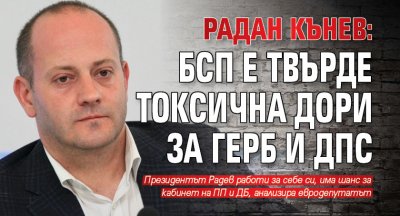 РАДАН КЪНЕВ:
БСП Е ТВЪРДЕ ТОКСИЧНА ДОРИ ЗА ГЕРБ И ДПС

Президентът Радев работи за себе си, има шанс за кабинет на ПП и ДБ, анализира евродепутатът